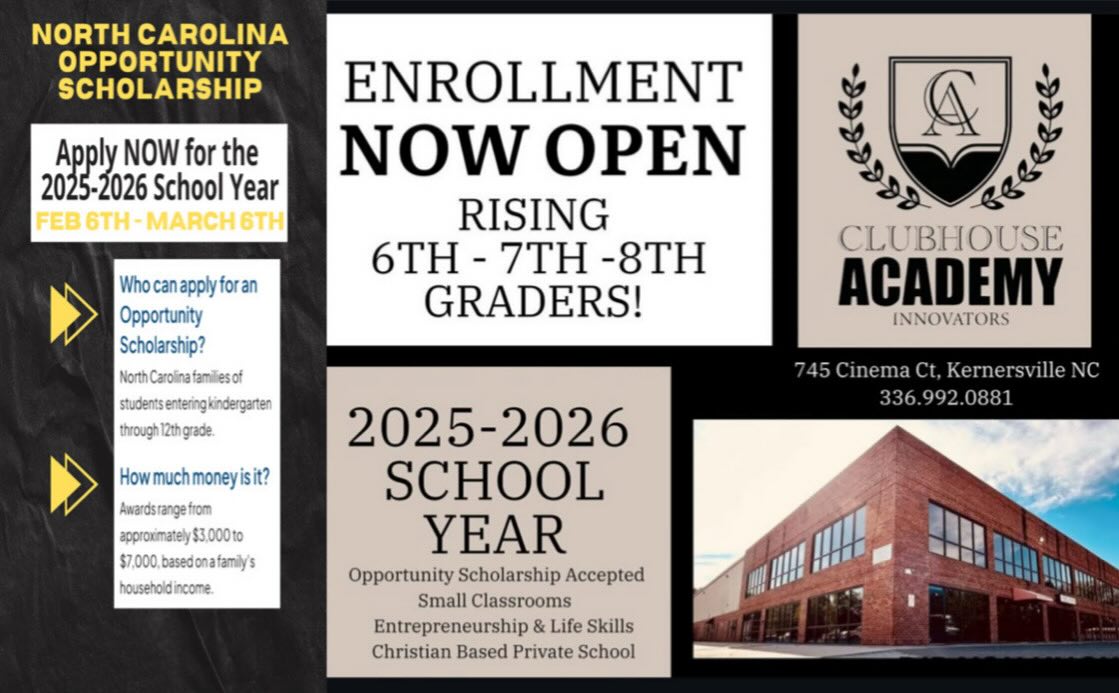 NORTH CAROLINA OPPORTUNITY SCHOLARSHIP

Apply NOW for the 2025-2026 School Year
FEB 6TH - MARCH 6TH

Who can apply for an Opportunity Scholarship?
North Carolina families of students entering kindergarten through 12th grade.

How much money is it?
Awards range from approximately $3,000 to $7,000, based on a family's household income.

ENROLLMENT
NOW OPEN
RISING
6TH - 7TH -8TH
GRADERS!

2025-2026
SCHOOL
YEAR
Opportunity Scholarship Accepted
Small Classrooms
Entrepreneurship & Life Skills
Christian Based Private School

CA
CLUBHOUSE
ACADEMY
INNOVATORS

745 Cinema Ct, Kernersville NC
336.992.0881